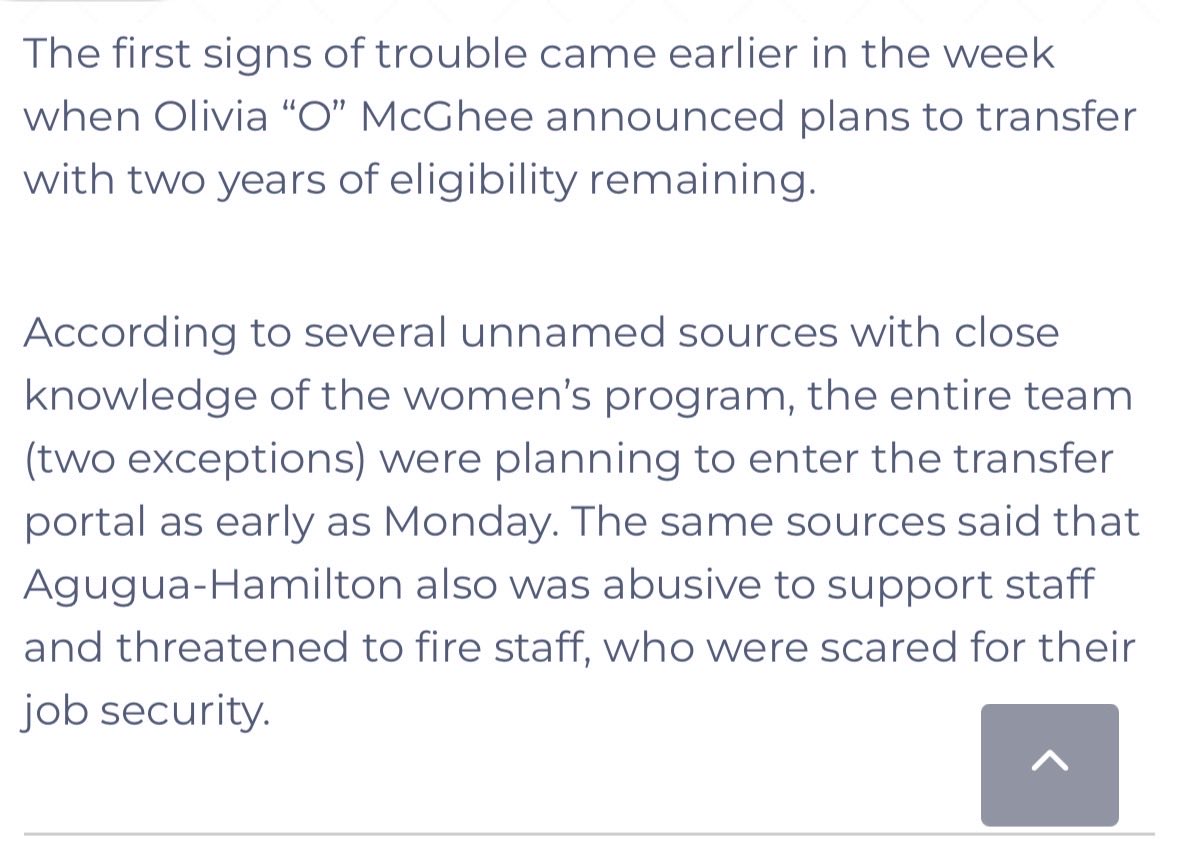 The first signs of trouble came earlier in the week when Olivia “O” McGhee announced plans to transfer with two years of eligibility remaining.

According to several unnamed sources with close knowledge of the women’s program, the entire team (two exceptions) were planning to enter the transfer portal as early as Monday. The same sources said that Agugua-Hamilton also was abusive to support staff and threatened to fire staff, who were scared for their job security.